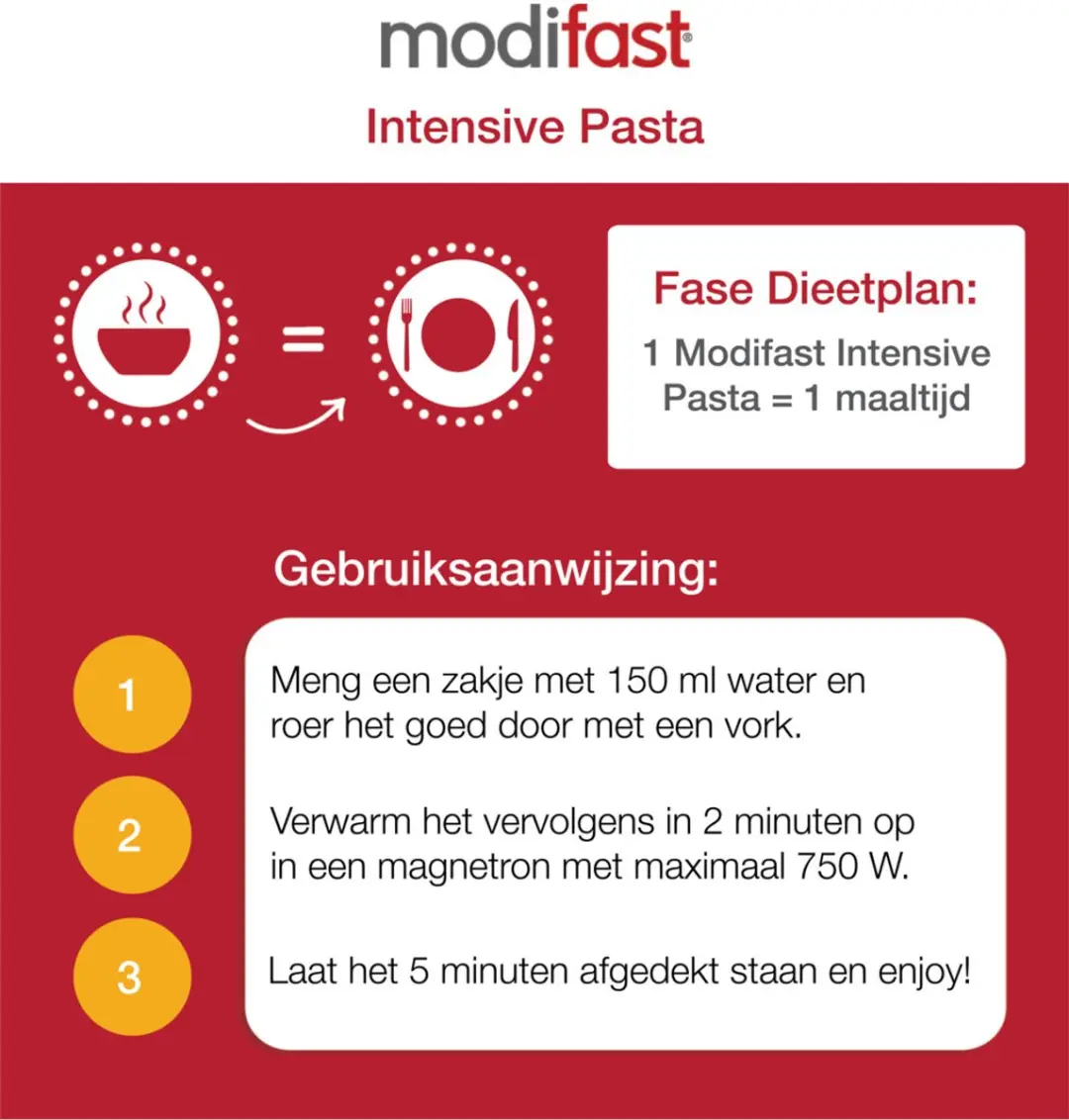 modifast®

Intensive Pasta

=

Fase Dieetplan:

1 Modifast Intensive Pasta = 1 maaltijd

Gebruiksaanwijzing:

1 Meng een zakje met 150 ml water en roer het goed door met een vork.

2 Verwarm het vervolgens in 2 minuten op in een magnetron met maximaal 750 W.

3 Laat het 5 minuten afgedekt staan en enjoy!